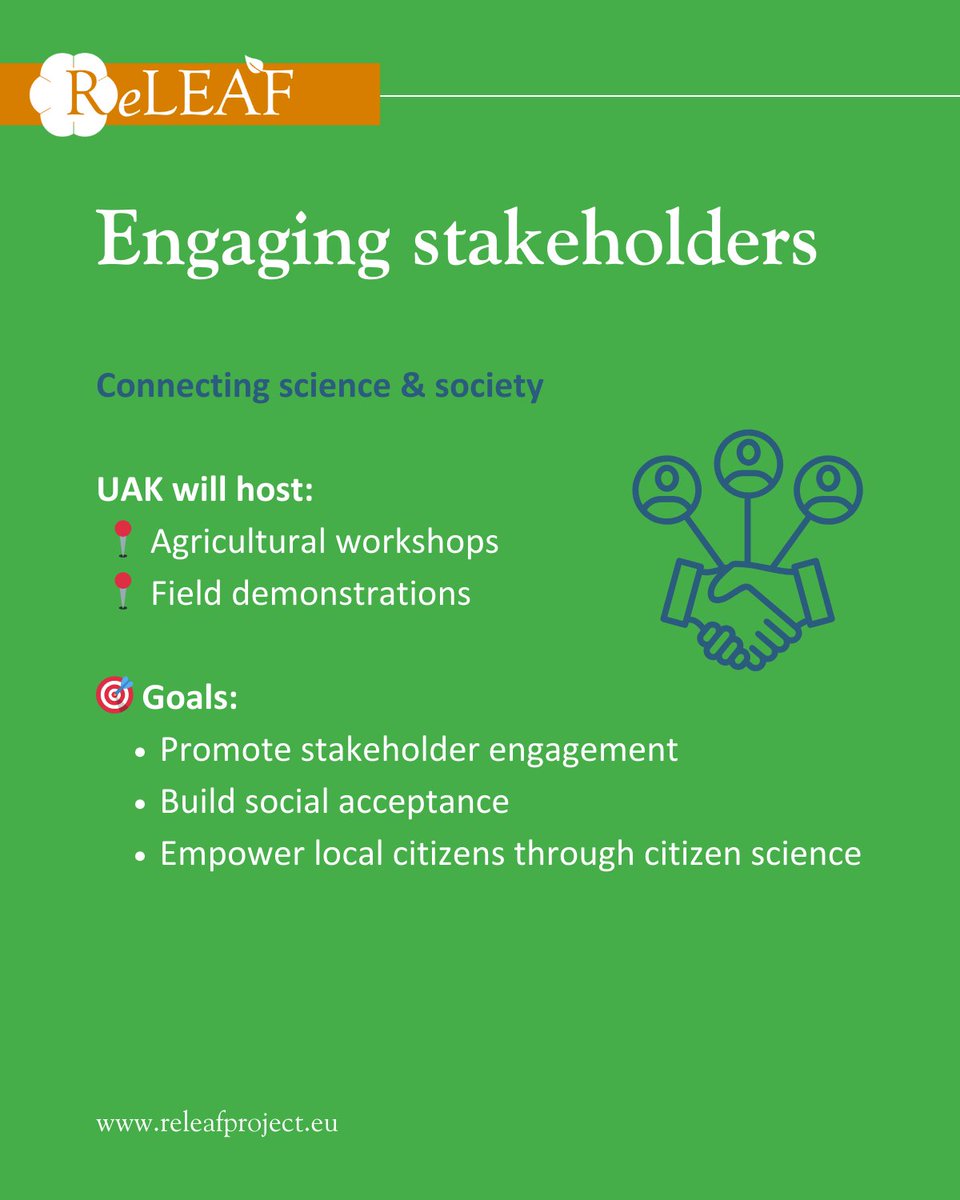 ReLEAF

Engaging stakeholders

Connecting science & society

UAK will host:
📍 Agricultural workshops
📍 Field demonstrations

🎯 Goals:
• Promote stakeholder engagement
• Build social acceptance
• Empower local citizens through citizen science

www.releafproject.eu